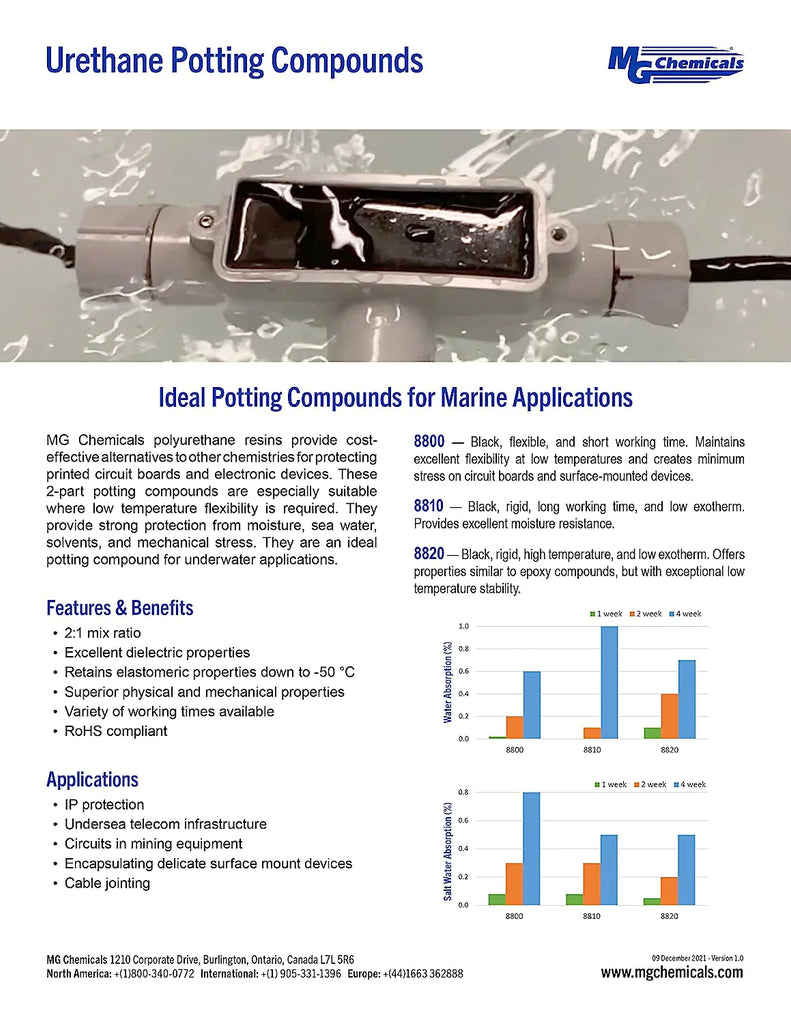 Urethane Potting Compounds

MG Chemicals

Ideal Potting Compounds for Marine Applications

MG Chemicals polyurethane resins provide cost-effective alternatives to other chemistries for protecting printed circuit boards and electronic devices. These 2-part potting compounds are especially suitable where low temperature flexibility is required. They provide strong protection from moisture, sea water, solvents, and mechanical stress. They are an ideal potting compound for underwater applications.

Features & Benefits
• 2:1 mix ratio
• Excellent dielectric properties
• Retains elastomeric properties down to -50 °C
• Superior physical and mechanical properties
• Variety of working times available
• RoHS compliant

Applications
• IP protection
• Undersea telecom infrastructure
• Circuits in mining equipment
• Encapsulating delicate surface mount devices
• Cable jointing

8800 — Black, flexible, and short working time. Maintains excellent flexibility at low temperatures and creates minimum stress on circuit boards and surface-mounted devices.

8810 — Black, rigid, long working time, and low exotherm. Provides excellent moisture resistance.

8820 — Black, rigid, high temperature, and low exotherm. Offers properties similar to epoxy compounds, but with exceptional low temperature stability.

1 week 2 week 4 week
Water Absorption (%)
1.0
0.8
0.6
0.4
0.2
0.0
8800 8810 8820

1 week 2 week 4 week
Salt Water Absorption (%)
0.8
0.6
0.4
0.2
0.0
8800 8810 8820

MG Chemicals 1210 Corporate Drive, Burlington, Ontario, Canada L7L 5R6
North America: +(1)800-340-0772 International: +(1) 905-331-1396 Europe: +(44)1663 362888

09 December 2021 - Version 1.0
www.mgchemicals.com